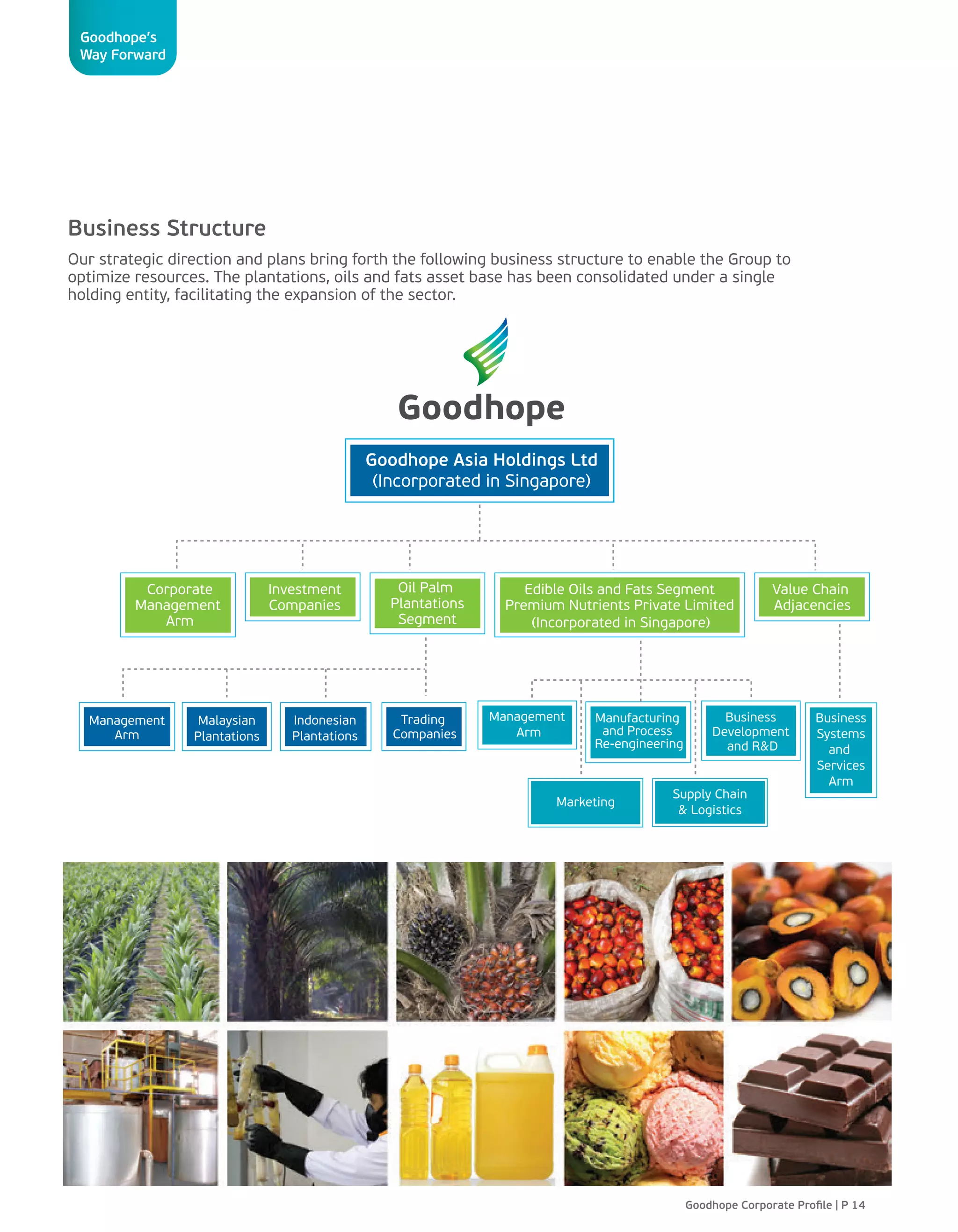 Goodhope's Way Forward

Business Structure

Our strategic direction and plans bring forth the following business structure to enable the Group to optimize resources. The plantations, oils and fats asset base has been consolidated under a single holding entity, facilitating the expansion of the sector.

Goodhope

Goodhope Asia Holdings Ltd (Incorporated in Singapore)

Corporate Management Arm

Investment Companies

Oil Palm Plantations Segment

Edible Oils and Fats Segment Premium Nutrients Private Limited (Incorporated in Singapore)

Value Chain Adjacencies

Management Arm

Malaysian Plantations

Indonesian Plantations

Trading Companies

Management Arm

Manufacturing and Process Re-engineering

Business Development and R&D

Business Systems and Services Arm

Marketing

Supply Chain & Logistics

Goodhope Corporate Profile | P 14